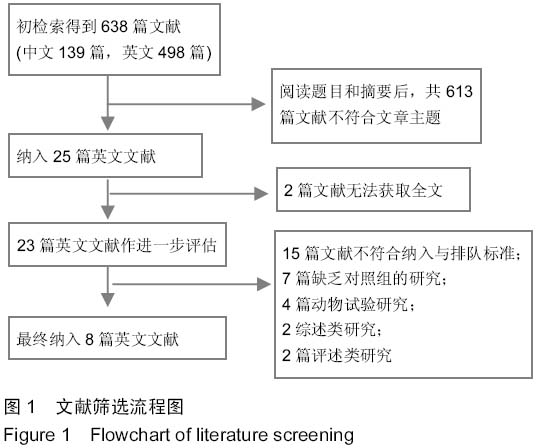 初检索得到 638 篇文献
(中文 139 篇，英文 498 篇)

阅读题目和摘要后，共 613 篇文献不符合文章主题

纳入 25 篇英文文献

2 篇文献无法获取全文

23 篇英文文献作进一步评估

15 篇文献不符合纳入与排队标准；
7 篇缺乏对照组的研究；
4 篇动物试验研究；
2 综述类研究；
2 篇评述类研究

最终纳入 8 篇英文文献

图 1　文献筛选流程图
Figure 1　Flowchart of literature screening